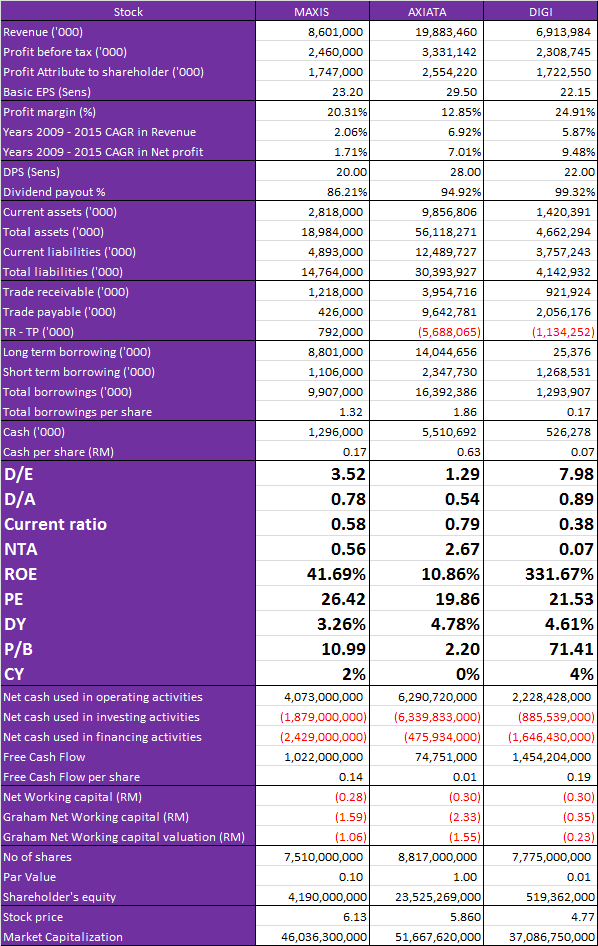 | Stock | MAXIS | AXIATA | DIGI |
|---|---|---|---|
| Revenue ('000) | 8,601,000 | 19,883,460 | 6,913,984 |
| Profit before tax ('000) | 2,460,000 | 3,331,142 | 2,308,745 |
| Profit Attribute to shareholder ('000) | 1,747,000 | 2,554,220 | 1,722,550 |
| Basic EPS (Sens) | 23.20 | 29.50 | 22.15 |
| Profit margin (%) | 20.31% | 12.85% | 24.91% |
| Years 2009 - 2015 CAGR in Revenue | 2.06% | 6.92% | 5.87% |
| Years 2009 - 2015 CAGR in Net profit | 1.71% | 7.01% | 9.48% |
| DPS (Sens) | 20.00 | 28.00 | 22.00 |
| Dividend payout % | 86.21% | 94.92% | 99.32% |
| Current assets ('000) | 2,818,000 | 9,856,806 | 1,420,391 |
| Total assets ('000) | 18,984,000 | 56,118,271 | 4,662,294 |
| Current liabilities ('000) | 4,893,000 | 12,489,727 | 3,757,243 |
| Total liabilities ('000) | 14,764,000 | 30,393,927 | 4,142,932 |
| Trade receivable ('000) | 1,218,000 | 3,954,716 | 921,924 |
| Trade payable ('000) | 426,000 | 9,642,781 | 2,056,176 |
| TR - TP ('000) | 792,000 | (5,688,065) | (1,134,252) |
| Long term borrowing ('000) | 8,801,000 | 14,044,656 | 25,376 |
| Short term borrowing ('000) | 1,106,000 | 2,347,730 | 1,268,531 |
| Total borrowings ('000) | 9,907,000 | 16,392,386 | 1,293,907 |
| Total borrowings per share | 1.32 | 1.86 | 0.17 |
| Cash ('000) | 1,296,000 | 5,510,692 | 526,278 |
| Cash per share (RM) | 0.17 | 0.63 | 0.07 |
| D/E | 3.52 | 1.29 | 7.98 |
| D/A | 0.78 | 0.54 | 0.89 |
| Current ratio | 0.58 | 0.79 | 0.38 |
| NTA | 0.56 | 2.67 | 0.07 |
| ROE | 41.69% | 10.86% | 331.67% |
| PE | 26.42 | 19.86 | 21.53 |
| DY | 3.26% | 4.78% | 4.61% |
| P/B | 10.99 | 2.20 | 71.41 |
| CY | 2% | 0% | 4% |
| Net cash used in operating activities | 4,073,000,000 | 6,290,720,000 | 2,228,428,000 |
| Net cash used in investing activities | (1,879,000,000) | (6,339,833,000) | (885,539,000) |
| Net cash used in financing activities | (2,429,000,000) | (475,934,000) | (1,646,430,000) |
| Free Cash Flow | 1,022,000,000 | 74,751,000 | 1,454,204,000 |
| Free Cash Flow per share | 0.14 | 0.01 | 0.19 |
| Net Working capital (RM) | (0.28) | (0.30) | (0.30) |
| Graham Net Working capital (RM) | (1.59) | (2.33) | (0.35) |
| Graham Net Working capital valuation (RM) | (1.06) | (1.55) | (0.23) |
| No of shares | 7,510,000,000 | 8,817,000,000 | 7,775,000,000 |
| Par Value | 0.10 | 1.00 | 0.01 |
| Shareholder's equity | 4,190,000,000 | 23,525,269,000 | 519,362,000 |
| Stock price | 6.13 | 5.860 | 4.77 |
| Market Capitalization | 46,036,300,000 | 51,667,620,000 | 37,086,750,000 |